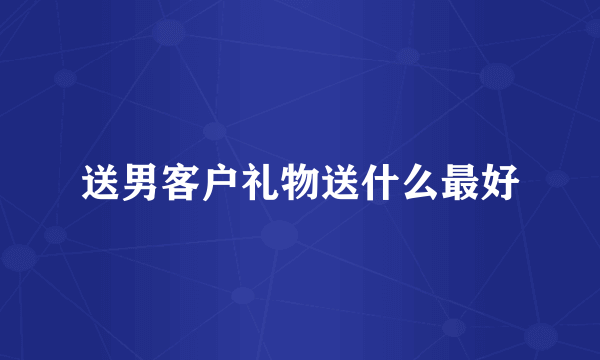 送男客户礼物送什么最好